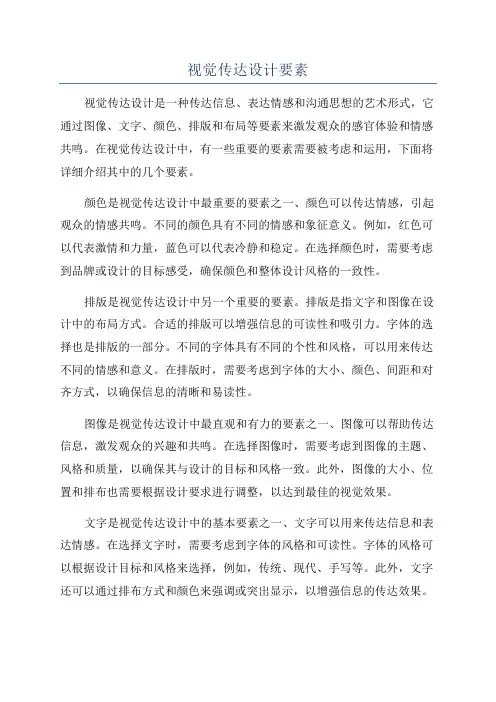 视觉传达设计要素

视觉传达设计是一种传达信息、表达情感和沟通思想的艺术形式，它通过图像、文字、颜色、排版和布局等要素来激发观众的感官体验和情感共鸣。在视觉传达设计中，有一些重要的要素需要被考虑和运用，下面将详细介绍其中的几个要素。

颜色是视觉传达设计中最重要的要素之一、颜色可以传达情感，引起观众的情感共鸣。不同的颜色具有不同的情感和象征意义。例如，红色可以代表激情和力量，蓝色可以代表冷静和稳定。在选择颜色时，需要考虑到品牌或设计的目标感受，确保颜色和整体设计风格的一致性。

排版是视觉传达设计中另一个重要的要素。排版是指文字和图像在设计中的布局方式。合适的排版可以增强信息的可读性和吸引力。字体的选择也是排版的一部分。不同的字体具有不同的个性和风格，可以用来传达不同的情感和意义。在排版时，需要考虑到字体的大小、颜色、间距和对齐方式，以确保信息的清晰和易读性。

图像是视觉传达设计中最直观和有力的要素之一、图像可以帮助传达信息，激发观众的兴趣和共鸣。在选择图像时，需要考虑到图像的主题、风格和质量，以确保其与设计的目标和风格一致。此外，图像的大小、位置和排布也需要根据设计要求进行调整，以达到最佳的视觉效果。

文字是视觉传达设计中的基本要素之一、文字可以用来传达信息和表达情感。在选择文字时，需要考虑到字体的风格和可读性。字体的风格可以根据设计目标和风格来选择，例如，传统、现代、手写等。此外，文字还可以通过排布方式和颜色来强调或突出显示，以增强信息的传达效果。